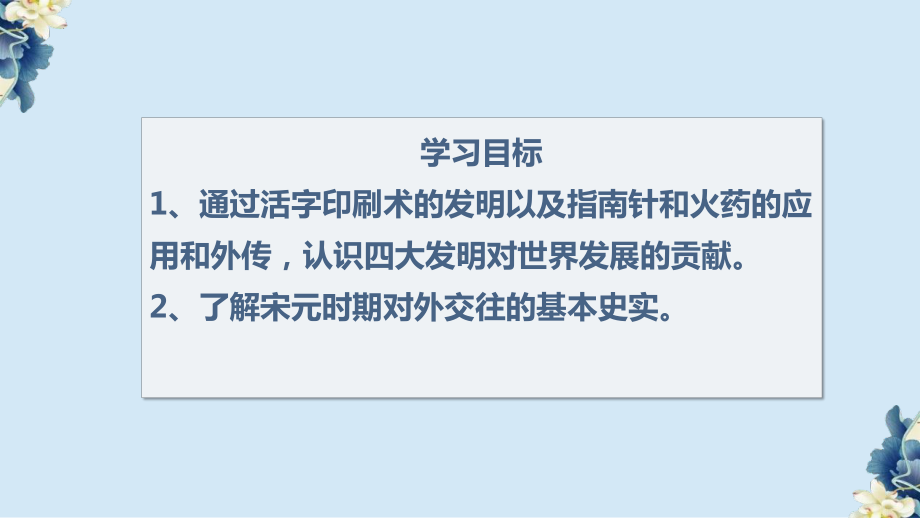 学习目标

1、通过活字印刷术的发明以及指南针和火药的应用和外传，认识四大发明对世界发展的贡献。

2、了解宋元时期对外交往的基本史实。